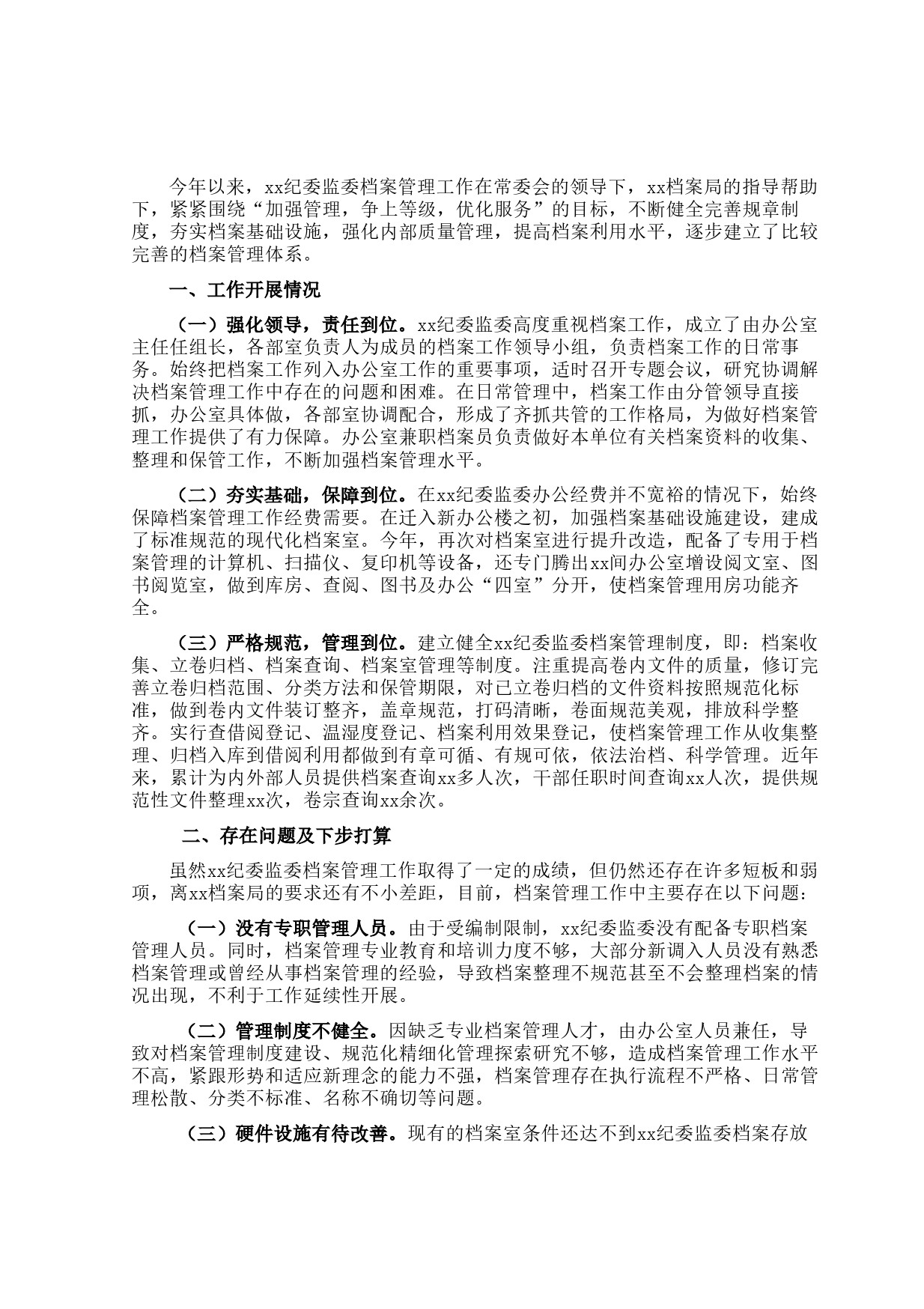 今年以来，xx纪委监委档案管理工作在常委会的领导下，xx档案局的指导帮助下，紧紧围绕“加强管理，争上等级，优化服务”的目标，不断健全完善规章制度，夯实档案基础设施，强化内部质量管理，提高档案利用水平，逐步建立了比较完善的档案管理体系。

一、工作开展情况

（一）强化领导，责任到位。xx纪委监委高度重视档案工作，成立了由办公室主任任组长，各部室负责人为成员的档案工作领导小组，负责档案工作的日常事务。始终把档案工作列入办公室工作的重要事项，适时召开专题会议，研究协调解决档案管理工作中存在的问题和困难。在日常管理中，档案工作由分管领导直接抓，办公室具体做，各部室协调配合，形成了齐抓共管的工作格局，为做好档案管理工作提供了有力保障。办公室兼职档案员负责做好本单位有关档案资料的收集、整理和保管工作，不断加强档案管理水平。

（二）夯实基础，保障到位。在xx纪委监委办公经费并不宽裕的情况下，始终保障档案管理工作经费需要。在迁入新办公楼之初，加强档案基础设施建设，建成了标准规范的现代化档案室。今年，再次对档案室进行提升改造，配备了专用于档案管理的计算机、扫描仪、复印机等设备，还专门腾出xx间办公室增设阅文室、图书阅览室，做到库房、查阅、图书及办公“四室”分开，使档案管理用房功能齐全。

（三）严格规范，管理到位。建立健全xx纪委监委档案管理制度，即：档案收集、立卷归档、档案查询、档案室管理等制度。注重提高卷内文件的质量，修订完善立卷归档范围、分类方法和保管期限，对已立卷归档的文件资料按照规范化标准，做到卷内文件装订整齐，盖章规范，打码清晰，卷面规范美观，排放科学整齐。实行查借阅登记、温湿度登记、档案利用效果登记，使档案管理工作从收集整理、归档入库到借阅利用都做到有章可循、有规可依，依法治档、科学管理。近年来，累计为内外部人员提供档案查询xx多人次，干部任职时间查询xx人次，提供规范性文件整理xx次，卷宗查询xx余次。

二、存在问题及下步打算

虽然xx纪委监委档案管理工作取得了一定的成绩，但仍然还存在许多短板和弱项，离xx档案局的要求还有不小差距，目前，档案管理工作中主要存在以下问题：

（一）没有专职管理人员。由于受编制限制，xx纪委监委没有配备专职档案管理人员。同时，档案管理专业教育和培训力度不够，大部分新调入人员没有熟悉档案管理或曾经从事档案管理的经验，导致档案整理不规范甚至不会整理档案的情况出现，不利于工作延续性开展。

（二）管理制度不健全。因缺乏专业档案管理人才，由办公室人员兼任，导致对档案管理制度建设、规范化精细化管理探索研究不够，造成档案管理工作水平不高，紧跟形势和适应新理念的能力不强，档案管理存在执行流程不严格、日常管理松散、分类不标准、名称不确切等问题。

（三）硬件设施有待改善。现有的档案室条件还达不到xx纪委监委档案存放